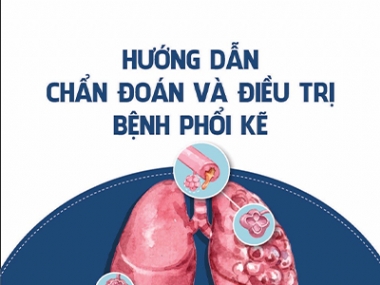 HƯỚNG DẪN
CHẨN ĐOÁN VÀ ĐIỀU TRỊ
BỆNH PHỔI KẼ